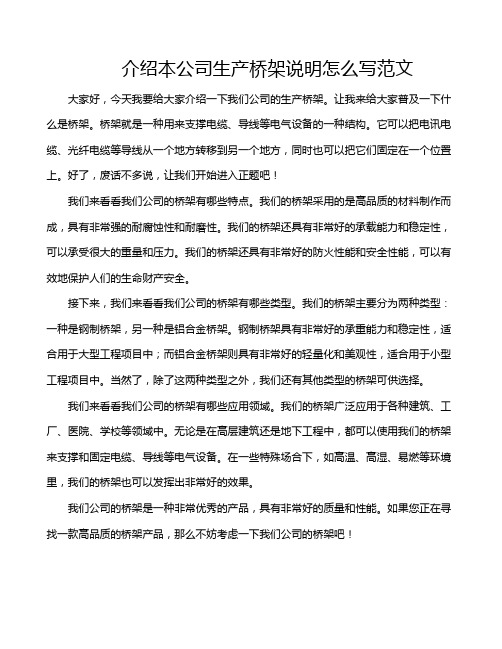 介绍本公司生产桥架说明怎么写范文

大家好，今天我要给大家介绍一下我们公司的生产桥架。让我来给大家普及一下什么是桥架。桥架就是一种用来支撑电缆、导线等电气设备的一种结构。它可以把电讯电缆、光纤电缆等导线从一个地方转移到另一个地方，同时也可以把它们固定在一个位置上。好了，废话不多说，让我们开始进入正题吧！

我们来看看我们公司的桥架有哪些特点。我们的桥架采用的是高品质的材料制作而成，具有非常强的耐腐蚀性和耐磨性。我们的桥架还具有非常好的承载能力和稳定性，可以承受很大的重量和压力。我们的桥架还具有非常好的防火性能和安全性能，可以有效地保护人们的生命财产安全。

接下来，我们来看看我们公司的桥架有哪些类型。我们的桥架主要分为两种类型：一种是钢制桥架，另一种是铝合金桥架。钢制桥架具有非常好的承重能力和稳定性，适合用于大型工程项目中；而铝合金桥架则具有非常好的轻量化和美观性，适合用于小型工程项目中。当然了，除了这两种类型之外，我们还有其他类型的桥架可供选择。

我们来看看我们公司的桥架有哪些应用领域。我们的桥架广泛应用于各种建筑、工厂、医院、学校等领域中。无论是在高层建筑还是地下工程中，都可以使用我们的桥架来支撑和固定电缆、导线等电气设备。在一些特殊场合下，如高温、高湿、易燃等环境里，我们的桥架也可以发挥出非常好的效果。

我们公司的桥架是一种非常优秀的产品，具有非常好的质量和性能。如果您正在寻找一款高品质的桥架产品，那么不妨考虑一下我们公司的桥架吧！